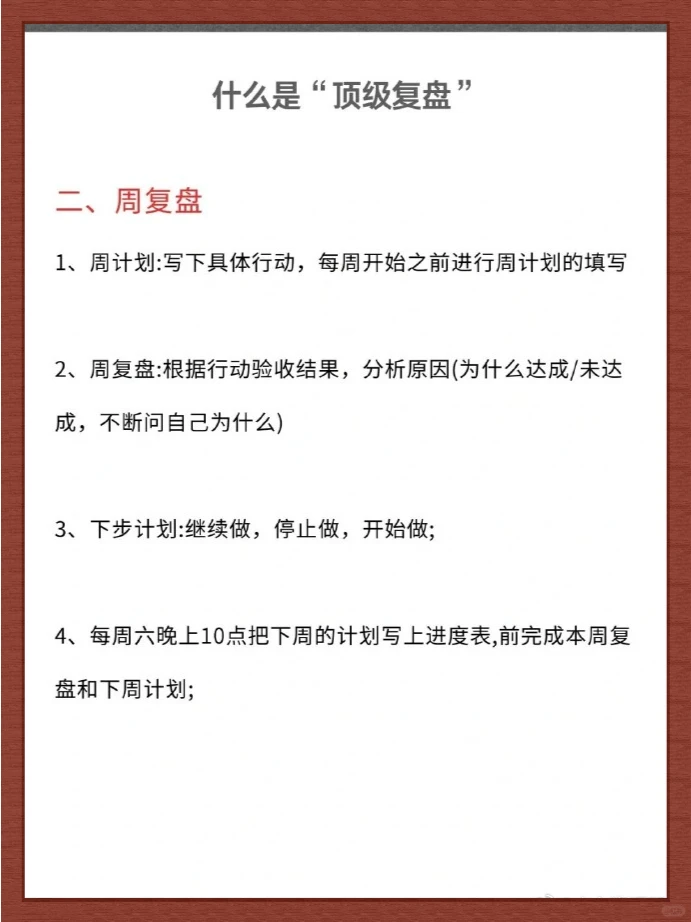 什么是“顶级复盘”

二、周复盘

1、周计划:写下具体行动，每周开始之前进行周计划的填写

2、周复盘:根据行动验收结果，分析原因(为什么达成/未达成，不断问自己为什么)

3、下步计划:继续做，停止做，开始做;

4、每周六晚上10点把下周的计划写上进度表,前完成本周复盘和下周计划;